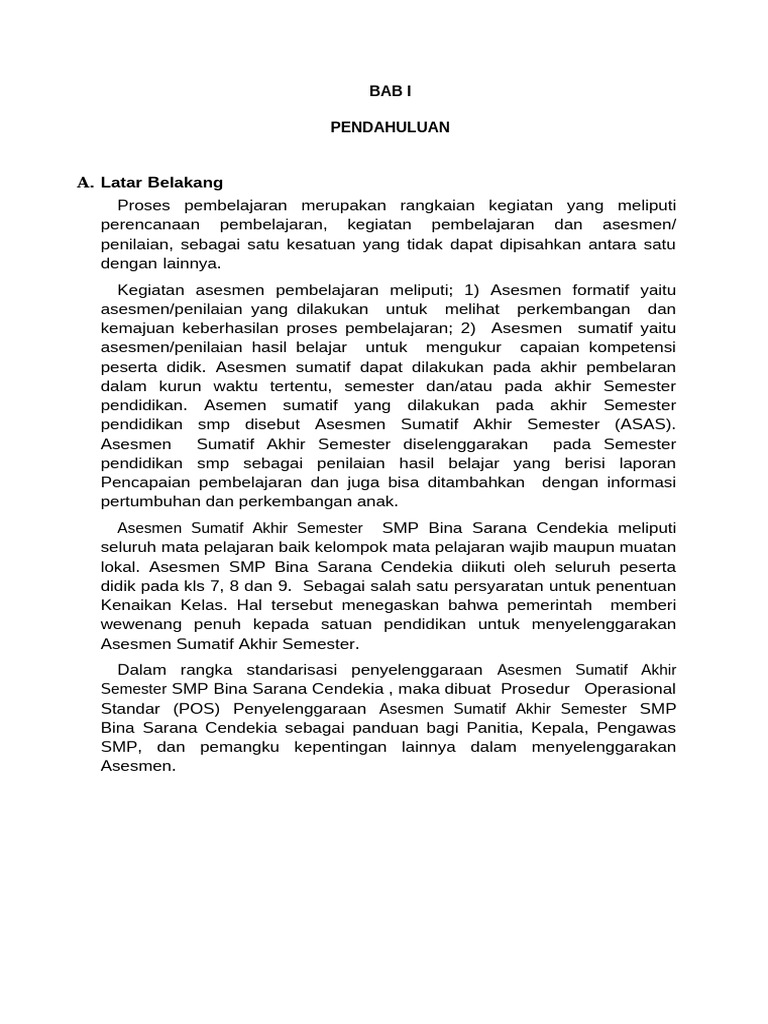 BAB I

PENDAHULUAN

A. Latar Belakang

Proses pembelajaran merupakan rangkaian kegiatan yang meliputi perencanaan pembelajaran, kegiatan pembelajaran dan asesmen/ penilaian, sebagai satu kesatuan yang tidak dapat dipisahkan antara satu dengan lainnya.

Kegiatan asesmen pembelajaran meliputi; 1) Asesmen formatif yaitu asesmen/penilaian yang dilakukan untuk melihat perkembangan dan kemajuan keberhasilan proses pembelajaran; 2) Asesmen sumatif yaitu asesmen/penilaian hasil belajar untuk mengukur capaian kompetensi peserta didik. Asesmen sumatif dapat dilakukan pada akhir pembelaran dalam kurun waktu tertentu, semester dan/atau pada akhir Semester pendidikan. Asemen sumatif yang dilakukan pada akhir Semester pendidikan smp disebut Asesmen Sumatif Akhir Semester (ASAS). Asesmen Sumatif Akhir Semester diselenggarakan pada Semester pendidikan smp sebagai penilaian hasil belajar yang berisi laporan Pencapaian pembelajaran dan juga bisa ditambahkan dengan informasi pertumbuhan dan perkembangan anak.

Asesmen Sumatif Akhir Semester SMP Bina Sarana Cendekia meliputi seluruh mata pelajaran baik kelompok mata pelajaran wajib maupun muatan lokal. Asesmen SMP Bina Sarana Cendekia diikuti oleh seluruh peserta didik pada kls 7, 8 dan 9. Sebagai salah satu persyaratan untuk penentuan Kenaikan Kelas. Hal tersebut menegaskan bahwa pemerintah memberi wewenang penuh kepada satuan pendidikan untuk menyelenggarakan Asesmen Sumatif Akhir Semester.

Dalam rangka standarisasi penyelenggaraan Asesmen Sumatif Akhir Semester SMP Bina Sarana Cendekia , maka dibuat Prosedur Operasional Standar (POS) Penyelenggaraan Asesmen Sumatif Akhir Semester SMP Bina Sarana Cendekia sebagai panduan bagi Panitia, Kepala, Pengawas SMP, dan pemangku kepentingan lainnya dalam menyelenggarakan Asesmen.